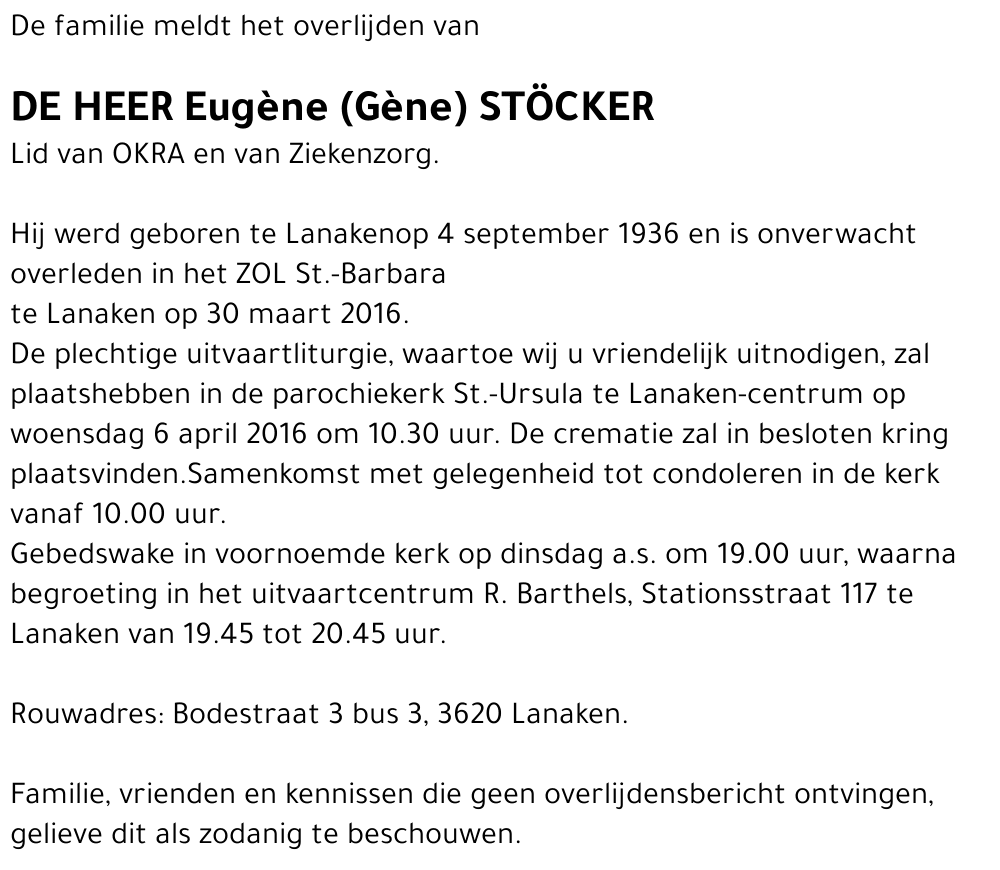 De familie meldt het overlijden van

DE HEER Eugène (Gène) STÖCKER
Lid van OKRA en van Ziekenzorg.

Hij werd geboren te Lanakenop 4 september 1936 en is onverwacht overleden in het ZOL St.-Barbara te Lanaken op 30 maart 2016.
De plechtige uitvaartliturgie, waartoe wij u vriendelijk uitnodigen, zal plaatshebben in de parochiekerk St.-Ursula te Lanaken-centrum op woensdag 6 april 2016 om 10.30 uur. De crematie zal in besloten kring plaatsvinden.Samenkomst met gelegenheid tot condoleren in de kerk vanaf 10.00 uur.
Gebedswake in voornoemde kerk op dinsdag a.s. om 19.00 uur, waarna begroeting in het uitvaartcentrum R. Barthels, Stationsstraat 117 te Lanaken van 19.45 tot 20.45 uur.

Rouwadres: Bodestraat 3 bus 3, 3620 Lanaken.

Familie, vrienden en kennissen die geen overlijdensbericht ontvingen, gelieve dit als zodanig te beschouwen.